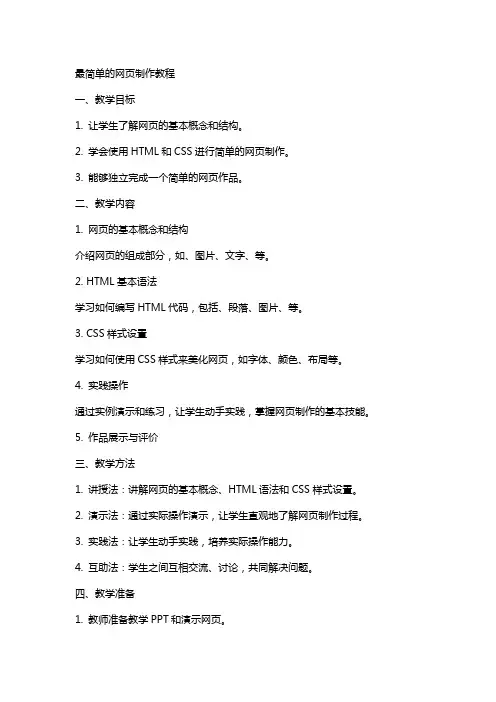 最简单的网页制作教程

一、教学目标

1. 让学生了解网页的基本概念和结构。

2. 学会使用 HTML 和 CSS 进行简单的网页制作。

3. 能够独立完成一个简单的网页作品。

二、教学内容

1. 网页的基本概念和结构

介绍网页的组成部分，如、图片、文字、等。

2. HTML 基本语法

学习如何编写 HTML 代码，包括、段落、图片、等。

3. CSS 样式设置

学习如何使用 CSS 样式来美化网页，如字体、颜色、布局等。

4. 实践操作

通过实例演示和练习，让学生动手实践，掌握网页制作的基本技能。

5. 作品展示与评价

三、教学方法

1. 讲授法：讲解网页的基本概念、HTML 语法和 CSS 样式设置。

2. 演示法：通过实际操作演示，让学生直观地了解网页制作过程。

3. 实践法：让学生动手实践，培养实际操作能力。

4. 互助法：学生之间互相交流、讨论，共同解决问题。

四、教学准备

1. 教师准备教学 PPT 和演示网页。